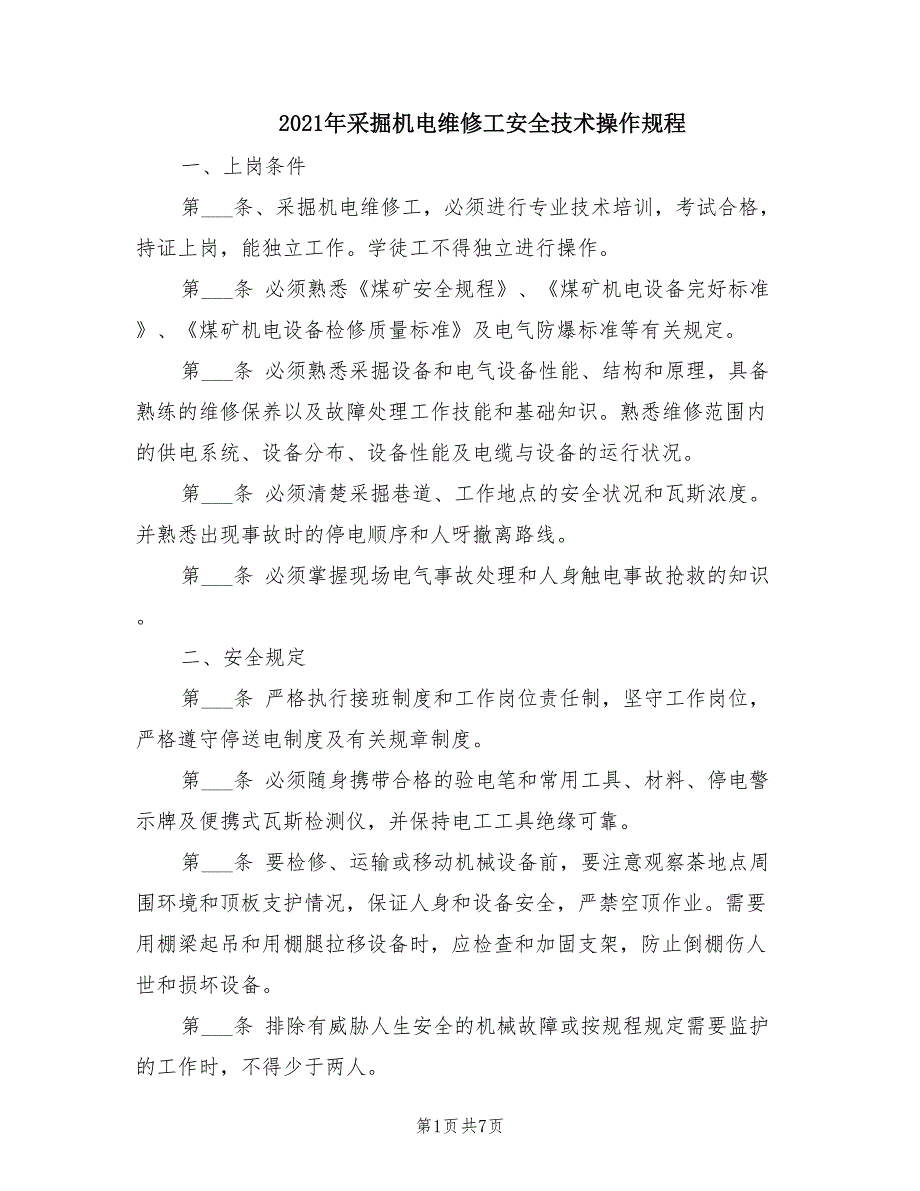 2021年采掘机电维修工安全技术操作规程

一、上岗条件

第___条、采掘机电维修工，必须进行专业技术培训，考试合格，持证上岗，能独立工作。学徒工不得独立进行操作。

第___条 必须熟悉《煤矿安全规程》、《煤矿机电设备完好标准》、《煤矿机电设备检修质量标准》及电气防爆标准等有关规定。

第___条 必须熟悉采掘设备和电气设备性能、结构和原理，具备熟练的维修保养以及故障处理工作技能和基础知识。熟悉维修范围内的供电系统、设备分布、设备性能及电缆与设备的运行状况。

第___条 必须清楚采掘巷道、工作地点的安全状况和瓦斯浓度。并熟悉出现事故时的停电顺序和人呀撤离路线。

第___条 必须掌握现场电气事故处理和人身触电事故抢救的知识。

二、安全规定

第___条 严格执行接班制度和工作岗位责任制，坚守工作岗位，严格遵守停送电制度及有关规章制度。

第___条 必须随身携带合格的验电笔和常用工具、材料、停电警示牌及便携式瓦斯检测仪，并保持电工工具绝缘可靠。

第___条 要检修、运输或移动机械设备前，要注意观察茶地点周围环境和顶板支护情况，保证人身和设备安全，严禁空顶作业。需要用棚梁起吊和用棚腿拉移设备时，应检查和加固支架，防止倒棚伤人世和损坏设备。

第___条 排除有威胁人生安全的机械故障或按规程规定需要监护的工作时，不得少于两人。

第1页 共7页